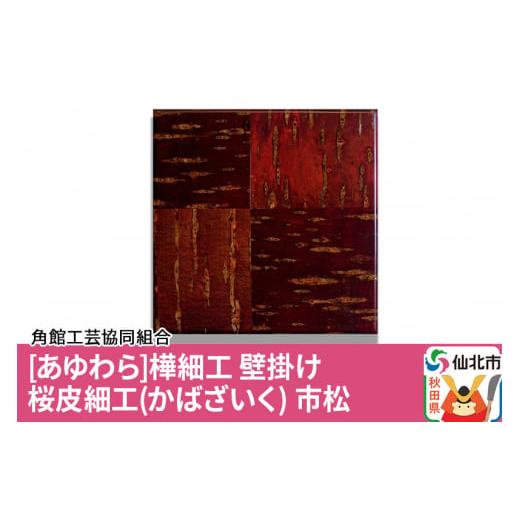 角館工芸協同組合

[あゆわら]樺細工 壁掛け
桜皮細工(かばざいく) 市松

仙北市
秋田県